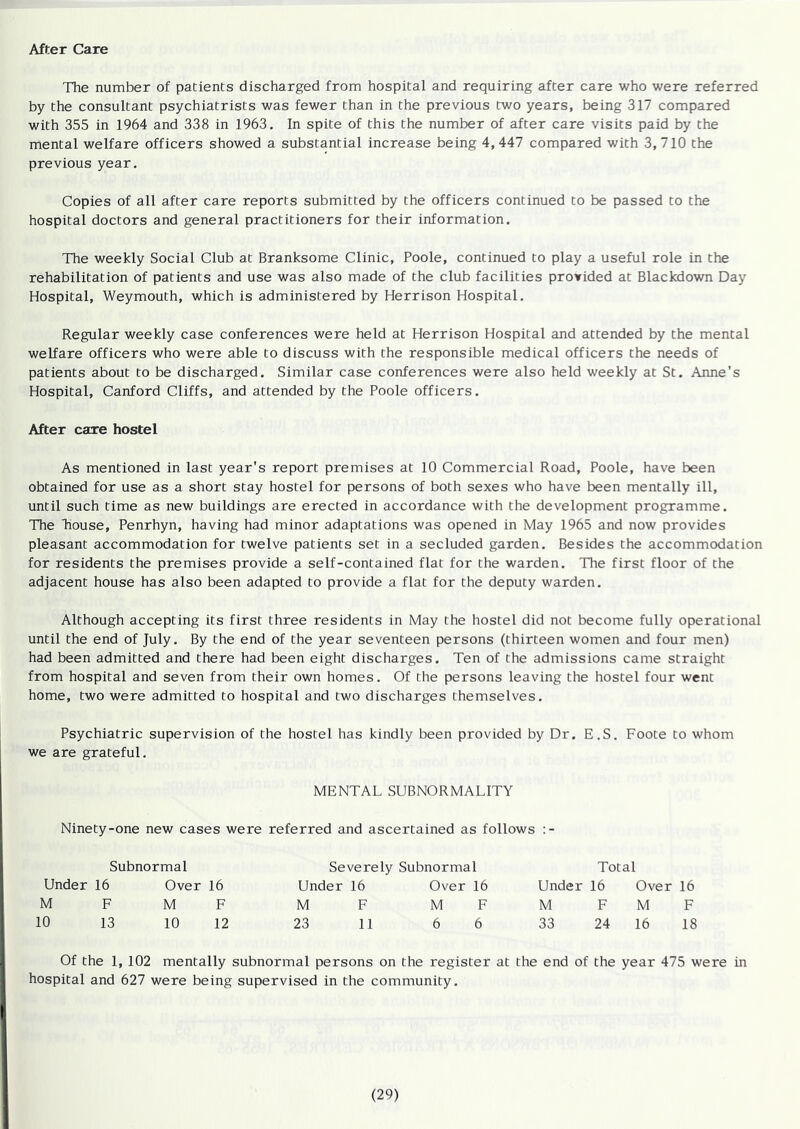 After Care

The number of patients discharged from hospital and requiring after care who were referred by the consultant psychiatrists was fewer than in the previous two years, being 317 compared with 355 in 1964 and 338 in 1963. In spite of this the number of after care visits paid by the mental welfare officers showed a substantial increase being 4,447 compared with 3,710 the previous year.

Copies of all after care reports submitted by the officers continued to be passed to the hospital doctors and general practitioners for their information.

The weekly Social Club at Branksome Clinic, Poole, continued to play a useful role in the rehabilitation of patients and use was also made of the club facilities provided at Blackdown Day Hospital, Weymouth, which is administered by Herrison Hospital.

Regular weekly case conferences were held at Herrison Hospital and attended by the mental welfare officers who were able to discuss with the responsible medical officers the needs of patients about to be discharged. Similar case conferences were also held weekly at St. Anne's Hospital, Canford Cliffs, and attended by the Poole officers.

After care hostel

As mentioned in last year's report premises at 10 Commercial Road, Poole, have been obtained for use as a short stay hostel for persons of both sexes who have been mentally ill, until such time as new buildings are erected in accordance with the development programme. The house, Penrhyn, having had minor adaptations was opened in May 1965 and now provides pleasant accommodation for twelve patients set in a secluded garden. Besides the accommodation for residents the premises provide a self-contained flat for the warden. The first floor of the adjacent house has also been adapted to provide a flat for the deputy warden.

Although accepting its first three residents in May the hostel did not become fully operational until the end of July. By the end of the year seventeen persons (thirteen women and four men) had been admitted and there had been eight discharges. Ten of the admissions came straight from hospital and seven from their own homes. Of the persons leaving the hostel four went home, two were admitted to hospital and two discharges themselves.

Psychiatric supervision of the hostel has kindly been provided by Dr. E.S. Foote to whom we are grateful.

MENTAL SUBNORMALITY

Ninety-one new cases were referred and ascertained as follows :-

| Subnormal | | | | Severely Subnormal | | | | Total | | | |
|---|---|---|---|---|---|---|---|---|---|---|---|
| Under 16 | | Over 16 | | Under 16 | | Over 16 | | Under 16 | | Over 16 | |
| M | F | M | F | M | F | M | F | M | F | M | F |
| 10 | 13 | 10 | 12 | 23 | 11 | 6 | 6 | 33 | 24 | 16 | 18 |

Of the 1,102 mentally subnormal persons on the register at the end of the year 475 were in hospital and 627 were being supervised in the community.

(29)